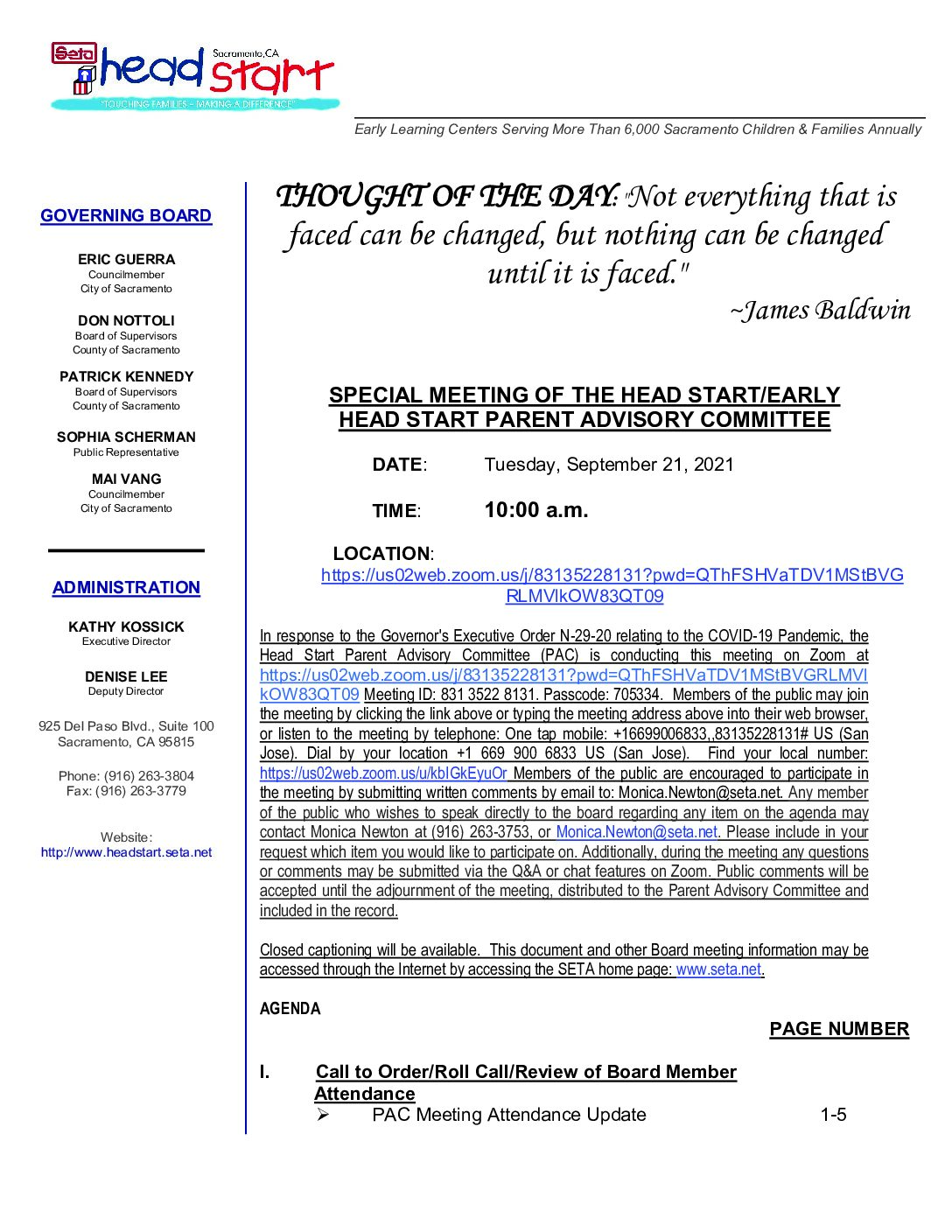 Seta head start Sacramento, CA
"TOUCHING FAMILIES - MAKING A DIFFERENCE"

Early Learning Centers Serving More Than 6,000 Sacramento Children & Families Annually

GOVERNING BOARD

ERIC GUERRA
Councilmember
City of Sacramento

DON NOTTOLI
Board of Supervisors
County of Sacramento

PATRICK KENNEDY
Board of Supervisors
County of Sacramento

SOPHIA SCHERMAN
Public Representative

MAI VANG
Councilmember
City of Sacramento

ADMINISTRATION

KATHY KOSSICK
Executive Director

DENISE LEE
Deputy Director

925 Del Paso Blvd., Suite 100
Sacramento, CA 95815

Phone: (916) 263-3804
Fax: (916) 263-3779

Website:
http://www.headstart.seta.net

THOUGHT OF THE DAY: "Not everything that is faced can be changed, but nothing can be changed until it is faced."
~James Baldwin

SPECIAL MEETING OF THE HEAD START/EARLY HEAD START PARENT ADVISORY COMMITTEE

DATE: Tuesday, September 21, 2021

TIME: 10:00 a.m.

LOCATION:
https://us02web.zoom.us/j/83135228131?pwd=QThFSHVaTDV1MStBVGRLMVlkOW83QT09

In response to the Governor's Executive Order N-29-20 relating to the COVID-19 Pandemic, the Head Start Parent Advisory Committee (PAC) is conducting this meeting on Zoom at https://us02web.zoom.us/j/83135228131?pwd=QThFSHVaTDV1MStBVGRLMVlkOW83QT09 Meeting ID: 831 3522 8131. Passcode: 705334. Members of the public may join the meeting by clicking the link above or typing the meeting address above into their web browser, or listen to the meeting by telephone: One tap mobile: +16699006833,,83135228131# US (San Jose). Dial by your location +1 669 900 6833 US (San Jose). Find your local number: https://us02web.zoom.us/u/kbIGkEyuOr Members of the public are encouraged to participate in the meeting by submitting written comments by email to: Monica.Newton@seta.net. Any member of the public who wishes to speak directly to the board regarding any item on the agenda may contact Monica Newton at (916) 263-3753, or Monica.Newton@seta.net. Please include in your request which item you would like to participate on. Additionally, during the meeting any questions or comments may be submitted via the Q&A or chat features on Zoom. Public comments will be accepted until the adjournment of the meeting, distributed to the Parent Advisory Committee and included in the record.

Closed captioning will be available. This document and other Board meeting information may be accessed through the Internet by accessing the SETA home page: www.seta.net.

AGENDA

PAGE NUMBER

I. Call to Order/Roll Call/Review of Board Member Attendance
➢ PAC Meeting Attendance Update 1-5